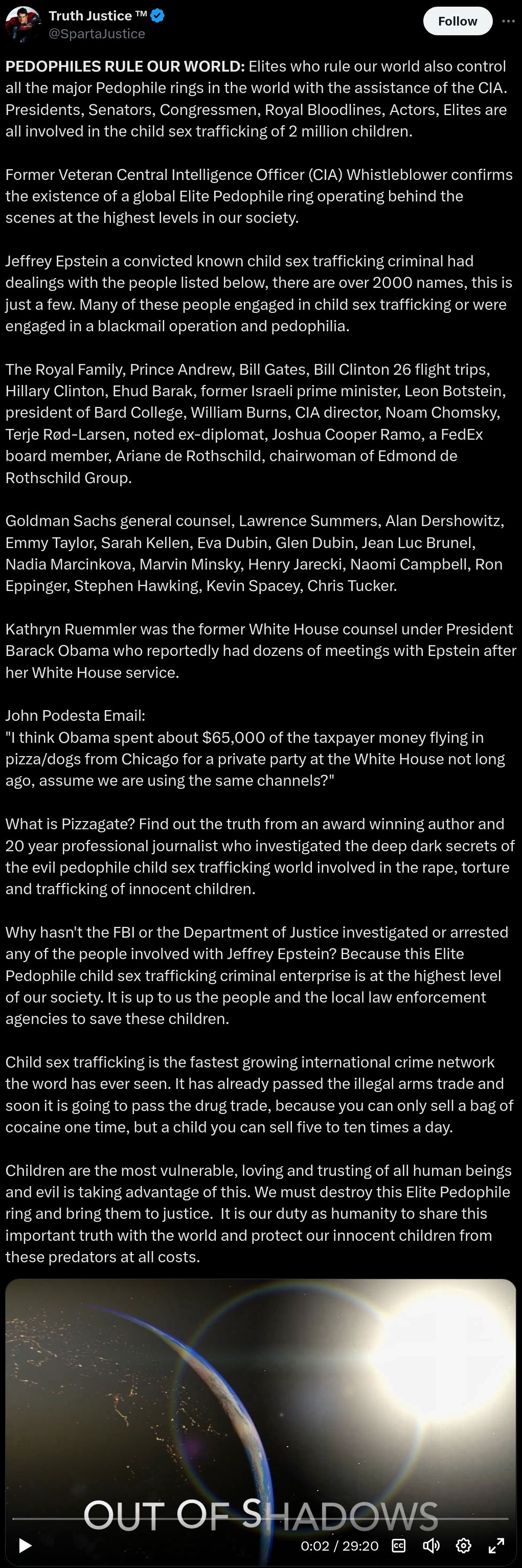 Truth Justice ™
@SpartaJustice

Follow

PEDOPHILES RULE OUR WORLD: Elites who rule our world also control all the major Pedophile rings in the world with the assistance of the CIA. Presidents, Senators, Congressmen, Royal Bloodlines, Actors, Elites are all involved in the child sex trafficking of 2 million children.

Former Veteran Central Intelligence Officer (CIA) Whistleblower confirms the existence of a global Elite Pedophile ring operating behind the scenes at the highest levels in our society.

Jeffrey Epstein a convicted known child sex trafficking criminal had dealings with the people listed below, there are over 2000 names, this is just a few. Many of these people engaged in child sex trafficking or were engaged in a blackmail operation and pedophilia.

The Royal Family, Prince Andrew, Bill Gates, Bill Clinton 26 flight trips, Hillary Clinton, Ehud Barak, former Israeli prime minister, Leon Botstein, president of Bard College, William Burns, CIA director, Noam Chomsky, Terje Rød-Larsen, noted ex-diplomat, Joshua Cooper Ramo, a FedEx board member, Ariane de Rothschild, chairwoman of Edmond de Rothschild Group.

Goldman Sachs general counsel, Lawrence Summers, Alan Dershowitz, Emmy Taylor, Sarah Kellen, Eva Dubin, Glen Dubin, Jean Luc Brunel, Nadia Marcinkova, Marvin Minsky, Henry Jarecki, Naomi Campbell, Ron Eppinger, Stephen Hawking, Kevin Spacey, Chris Tucker.

Kathryn Ruemmler was the former White House counsel under President Barack Obama who reportedly had dozens of meetings with Epstein after her White House service.

John Podesta Email:
"I think Obama spent about $65,000 of the taxpayer money flying in pizza/dogs from Chicago for a private party at the White House not long ago, assume we are using the same channels?"

What is Pizzagate? Find out the truth from an award winning author and 20 year professional journalist who investigated the deep dark secrets of the evil pedophile child sex trafficking world involved in the rape, torture and trafficking of innocent children.

Why hasn't the FBI or the Department of Justice investigated or arrested any of the people involved with Jeffrey Epstein? Because this Elite Pedophile child sex trafficking criminal enterprise is at the highest level of our society. It is up to us the people and the local law enforcement agencies to save these children.

Child sex trafficking is the fastest growing international crime network the word has ever seen. It has already passed the illegal arms trade and soon it is going to pass the drug trade, because you can only sell a bag of cocaine one time, but a child you can sell five to ten times a day.

Children are the most vulnerable, loving and trusting of all human beings and evil is taking advantage of this. We must destroy this Elite Pedophile ring and bring them to justice. It is our duty as humanity to share this important truth with the world and protect our innocent children from these predators at all costs.

OUT OF SHADOWS
0:02 / 29:20